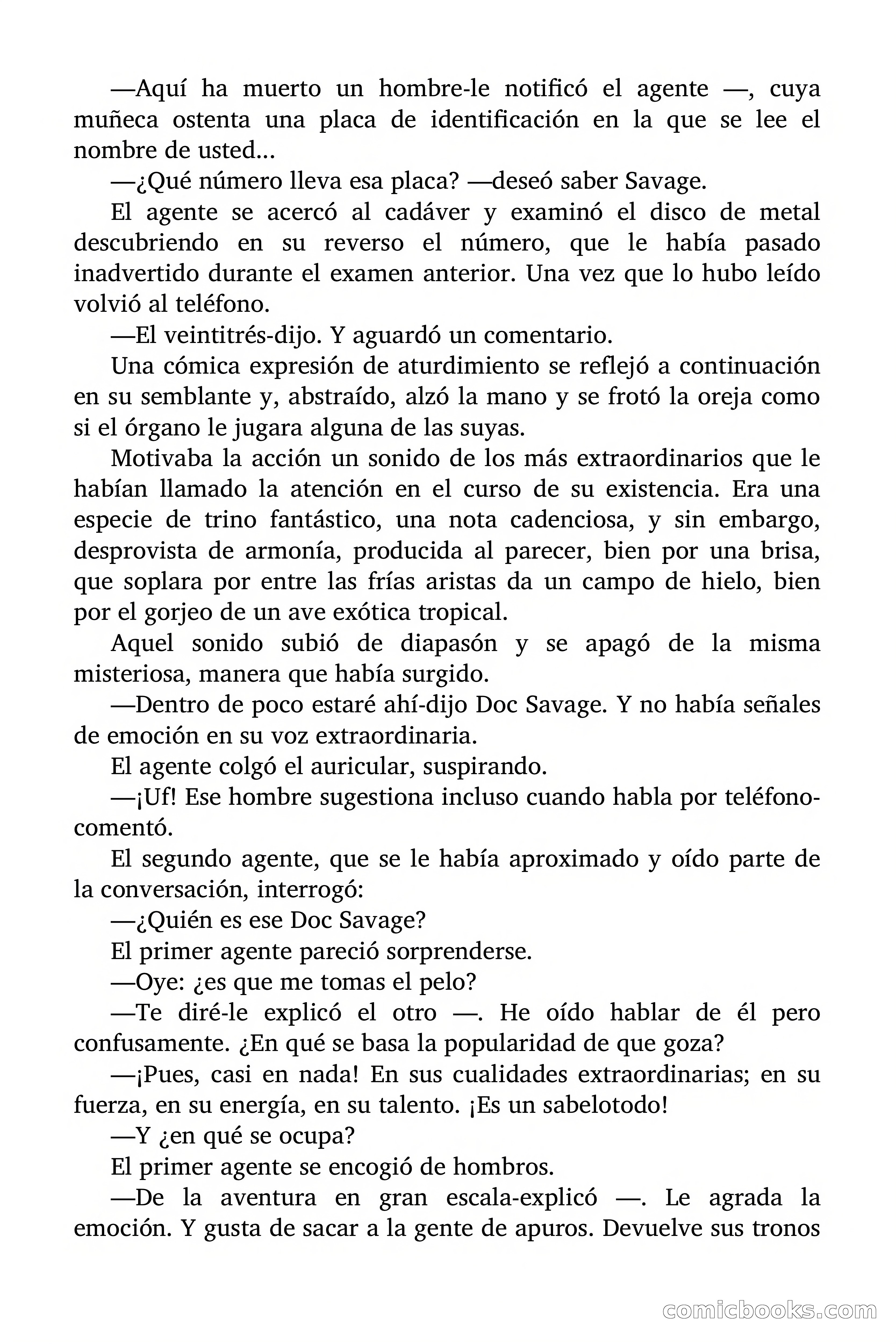 —Aquí ha muerto un hombre-le notificó el agente —, cuya muñeca ostenta una placa de identificación en la que se lee el nombre de usted...

—¿Qué número lleva esa placa? —deseó saber Savage.

El agente se acercó al cadáver y examinó el disco de metal descubriendo en su reverso el número, que le había pasado inadvertido durante el examen anterior. Una vez que lo hubo leído volvió al teléfono.

—El veintitrés-dijo. Y aguardó un comentario.

Una cómica expresión de aturdimiento se reflejó a continuación en su semblante y, abstraído, alzó la mano y se frotó la oreja como si el órgano le jugara alguna de las suyas.

Motivaba la acción un sonido de los más extraordinarios que le habían llamado la atención en el curso de su existencia. Era una especie de trino fantástico, una nota cadenciosa, y sin embargo, desprovista de armonía, producida al parecer, bien por una brisa, que soplara por entre las frías aristas da un campo de hielo, bien por el gorjeo de un ave exótica tropical.

Aquel sonido subió de diapasón y se apagó de la misma misteriosa, manera que había surgido.

—Dentro de poco estaré ahí-dijo Doc Savage. Y no había señales de emoción en su voz extraordinaria.

El agente colgó el auricular, suspirando.

—¡Uf! Ese hombre sugestiona incluso cuando habla por teléfono-comentó.

El segundo agente, que se le había aproximado y oído parte de la conversación, interrogó:

—¿Quién es ese Doc Savage?

El primer agente pareció sorprenderse.

—Oye: ¿es que me tomas el pelo?

—Te diré-le explicó el otro —. He oído hablar de él pero confusamente. ¿En qué se basa la popularidad de que goza?

—¡Pues, casi en nada! En sus cualidades extraordinarias; en su fuerza, en su energía, en su talento. ¡Es un sabelotodo!

—Y ¿en qué se ocupa?

El primer agente se encogió de hombros.

—De la aventura en gran escala-explicó —. Le agrada la emoción. Y gusta de sacar a la gente de apuros. Devuelve sus tronos

comicbooks.com